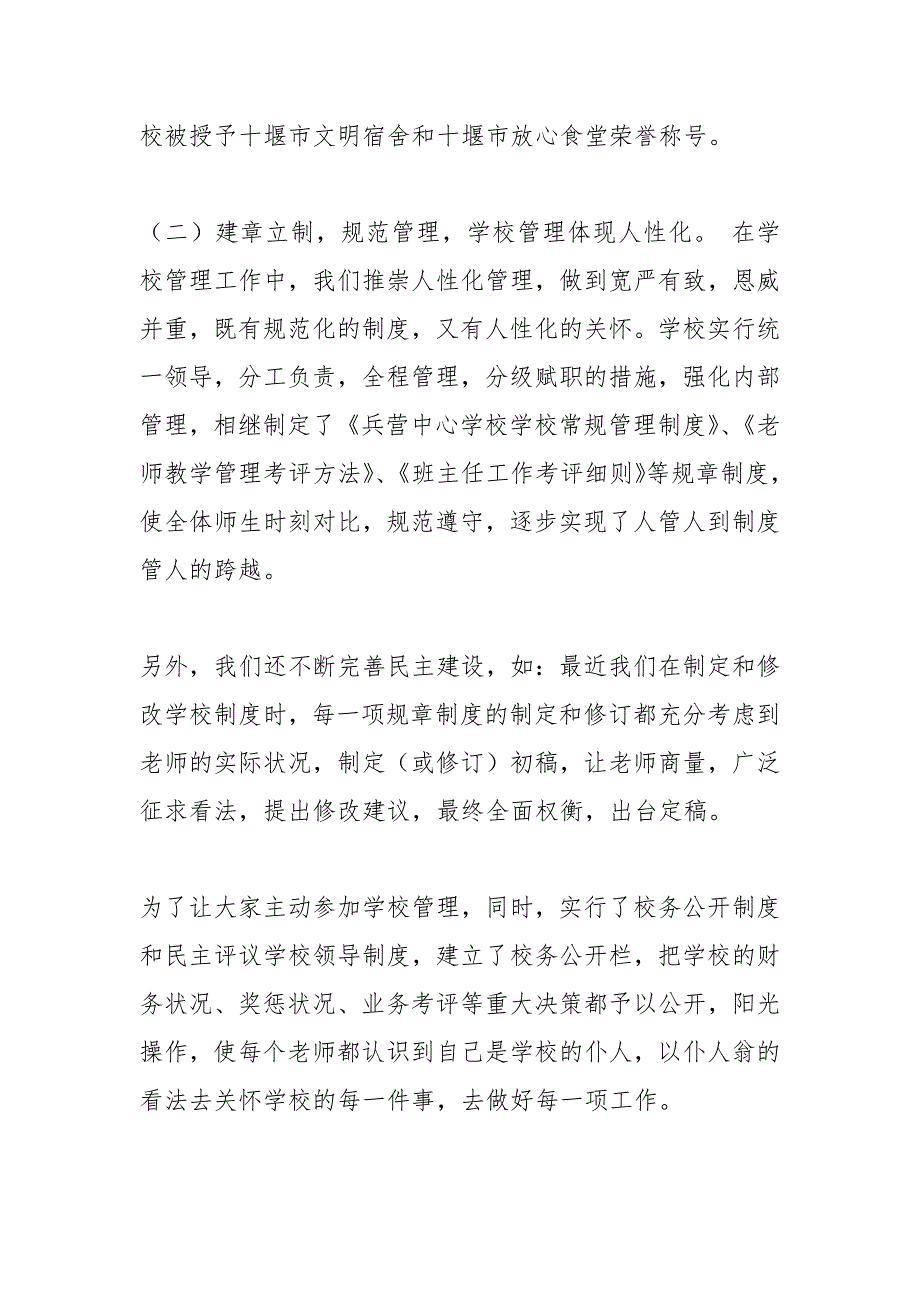 校被授予十堰市文明宿舍和十堰市放心食堂荣誉称号。

（二）建章立制，规范管理，学校管理体现人性化。 在学校管理工作中，我们推崇人性化管理，做到宽严有致，恩威并重，既有规范化的制度，又有人性化的关怀。学校实行统一领导，分工负责，全程管理，分级赋职的措施，强化内部管理，相继制定了《兵营中心学校学校常规管理制度》、《老师教学管理考评方法》、《班主任工作考评细则》等规章制度，使全体师生时刻对比，规范遵守，逐步实现了人管人到制度管人的跨越。

另外，我们还不断完善民主建设，如：最近我们在制定和修改学校制度时，每一项规章制度的制定和修订都充分考虑到老师的实际状况，制定（或修订）初稿，让老师商量，广泛征求看法，提出修改建议，最终全面权衡，出台定稿。

为了让大家主动参加学校管理，同时，实行了校务公开制度和民主评议学校领导制度，建立了校务公开栏，把学校的财务状况、奖惩状况、业务考评等重大决策都予以公开，阳光操作，使每个老师都认识到自己是学校的仆人，以仆人翁的看法去关怀学校的每一件事，去做好每一项工作。